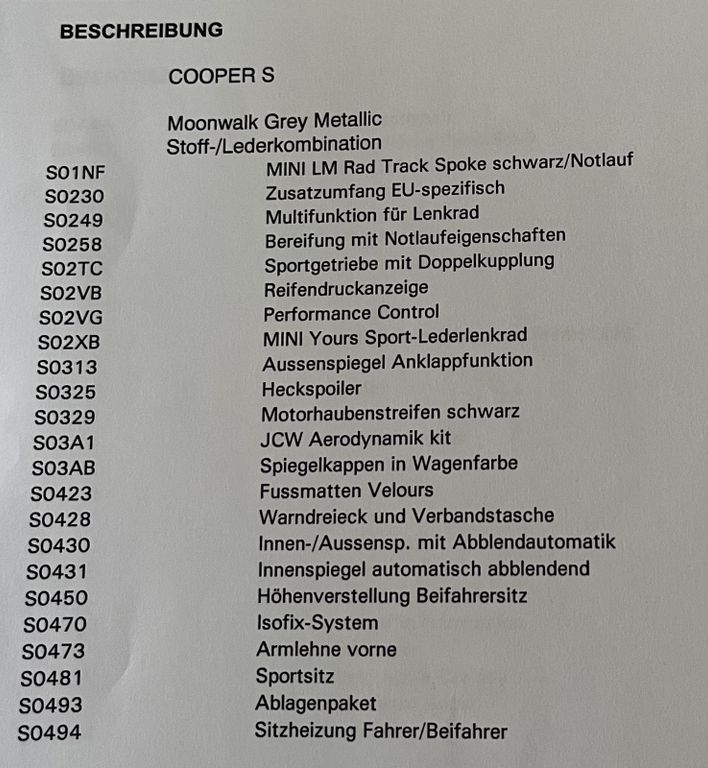 BESCHREIBUNG

COOPER S

Moonwalk Grey Metallic
Stoff-/Lederkombination

S01NF MINI LM Rad Track Spoke schwarz/Notlauf
S0230 Zusatzumfang EU-spezifisch
S0249 Multifunktion für Lenkrad
S0258 Bereifung mit Notlaufeigenschaften
S02TC Sportgetriebe mit Doppelkupplung
S02VB Reifendruckanzeige
S02VG Performance Control
S02XB MINI Yours Sport-Lederlenkrad
S0313 Aussenspiegel Anklappfunktion
S0325 Heckspoiler
S0329 Motorhaubenstreifen schwarz
S03A1 JCW Aerodynamik kit
S03AB Spiegelkappen in Wagenfarbe
S0423 Fussmatten Velours
S0428 Warndreieck und Verbandstasche
S0430 Innen-/Aussensp. mit Abblendautomatik
S0431 Innenspiegel automatisch abblendend
S0450 Höhenverstellung Beifahrersitz
S0470 Isofix-System
S0473 Armlehne vorne
S0481 Sportsitz
S0493 Ablagenpaket
S0494 Sitzheizung Fahrer/Beifahrer